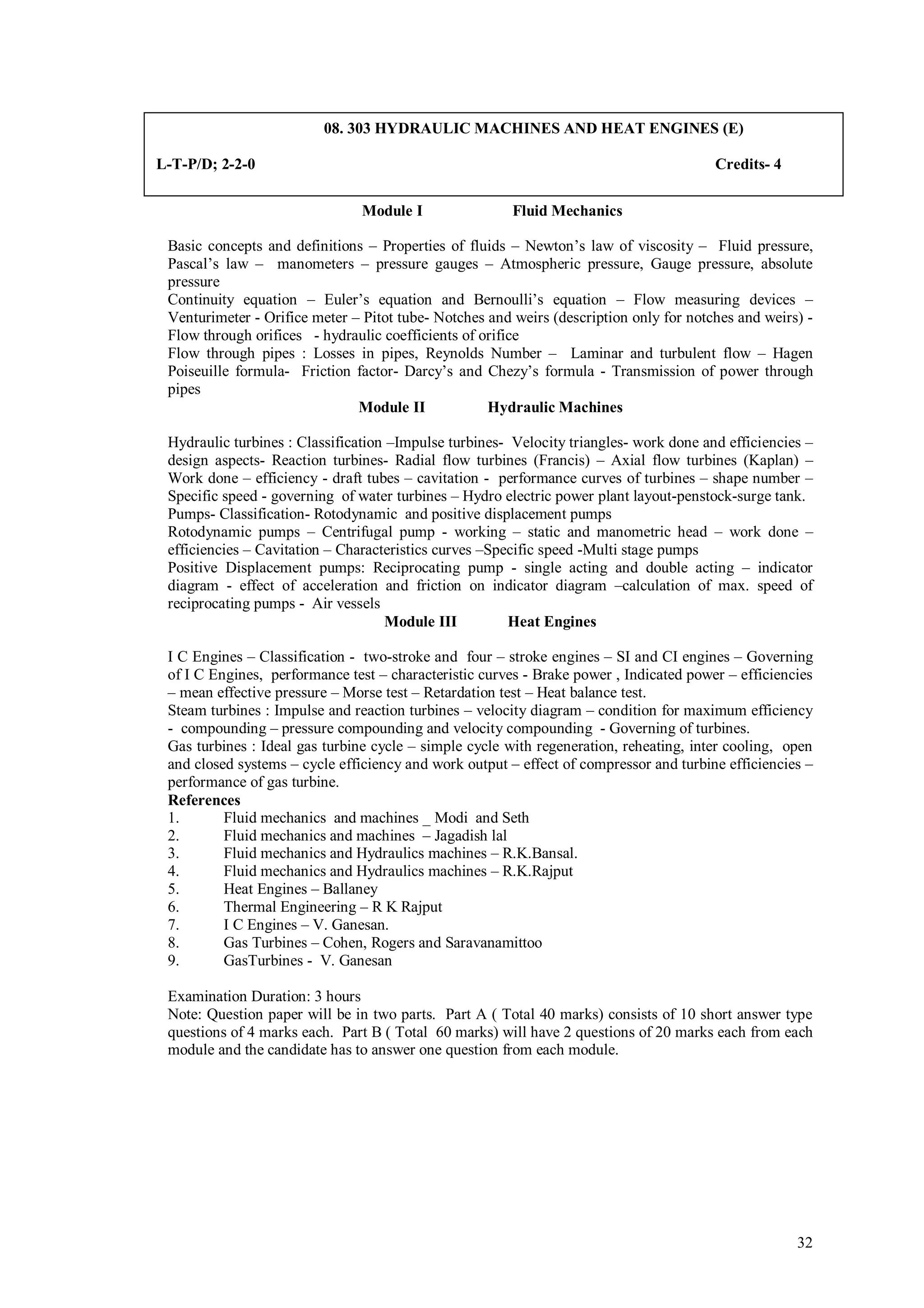 08. 303 HYDRAULIC MACHINES AND HEAT ENGINES (E)

L-T-P/D; 2-2-0 Credits- 4

Module I Fluid Mechanics

Basic concepts and definitions – Properties of fluids – Newton's law of viscosity – Fluid pressure, Pascal's law – manometers – pressure gauges – Atmospheric pressure, Gauge pressure, absolute pressure
Continuity equation – Euler's equation and Bernoulli's equation – Flow measuring devices – Venturimeter - Orifice meter – Pitot tube- Notches and weirs (description only for notches and weirs) - Flow through orifices - hydraulic coefficients of orifice
Flow through pipes : Losses in pipes, Reynolds Number – Laminar and turbulent flow – Hagen Poiseuille formula- Friction factor- Darcy's and Chezy's formula - Transmission of power through pipes

Module II Hydraulic Machines

Hydraulic turbines : Classification –Impulse turbines- Velocity triangles- work done and efficiencies – design aspects- Reaction turbines- Radial flow turbines (Francis) – Axial flow turbines (Kaplan) – Work done – efficiency - draft tubes – cavitation - performance curves of turbines – shape number – Specific speed - governing of water turbines – Hydro electric power plant layout-penstock-surge tank.
Pumps- Classification- Rotodynamic and positive displacement pumps
Rotodynamic pumps – Centrifugal pump - working – static and manometric head – work done – efficiencies – Cavitation – Characteristics curves –Specific speed -Multi stage pumps
Positive Displacement pumps: Reciprocating pump - single acting and double acting – indicator diagram - effect of acceleration and friction on indicator diagram –calculation of max. speed of reciprocating pumps - Air vessels

Module III Heat Engines

I C Engines – Classification - two-stroke and four – stroke engines – SI and CI engines – Governing of I C Engines, performance test – characteristic curves - Brake power , Indicated power – efficiencies – mean effective pressure – Morse test – Retardation test – Heat balance test.
Steam turbines : Impulse and reaction turbines – velocity diagram – condition for maximum efficiency - compounding – pressure compounding and velocity compounding - Governing of turbines.
Gas turbines : Ideal gas turbine cycle – simple cycle with regeneration, reheating, inter cooling, open and closed systems – cycle efficiency and work output – effect of compressor and turbine efficiencies – performance of gas turbine.
References
1. Fluid mechanics and machines _ Modi and Seth
2. Fluid mechanics and machines – Jagadish lal
3. Fluid mechanics and Hydraulics machines – R.K.Bansal.
4. Fluid mechanics and Hydraulics machines – R.K.Rajput
5. Heat Engines – Ballaney
6. Thermal Engineering – R K Rajput
7. I C Engines – V. Ganesan.
8. Gas Turbines – Cohen, Rogers and Saravanamittoo
9. GasTurbines - V. Ganesan

Examination Duration: 3 hours
Note: Question paper will be in two parts. Part A ( Total 40 marks) consists of 10 short answer type questions of 4 marks each. Part B ( Total 60 marks) will have 2 questions of 20 marks each from each module and the candidate has to answer one question from each module.

32